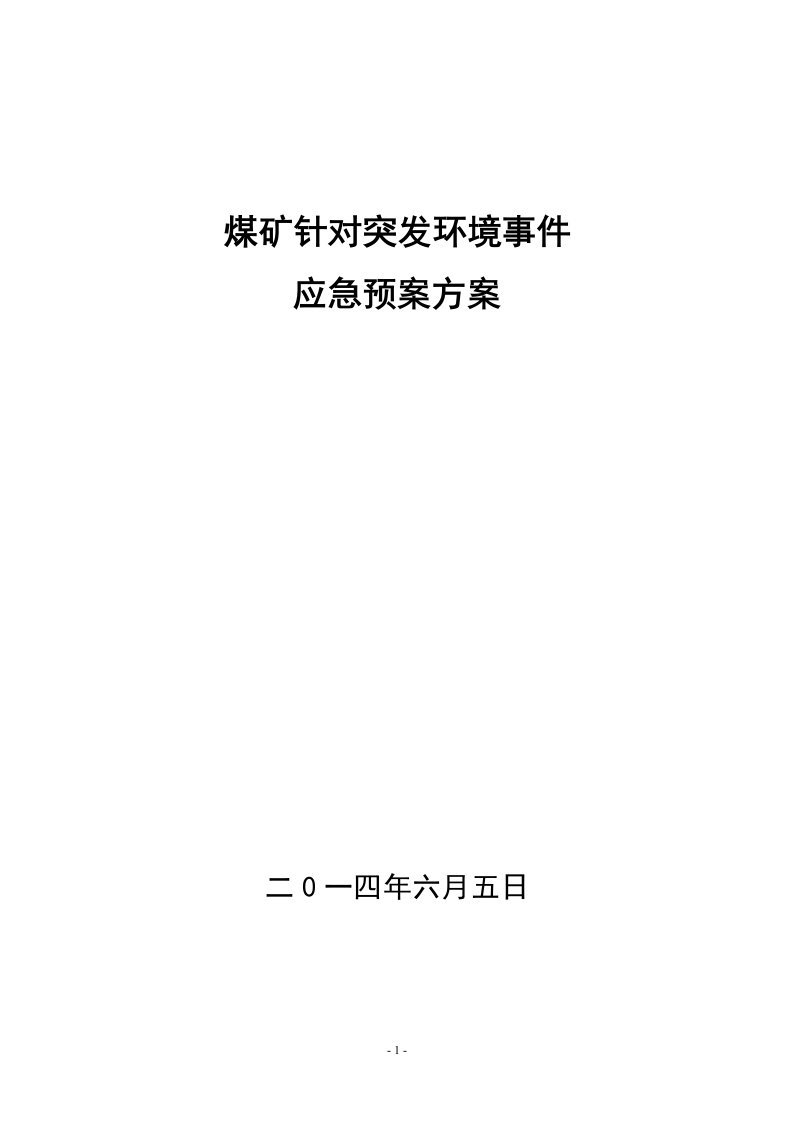 煤矿针对突发环境事件
应急预案方案

二０一四年六月五日

- 1 -